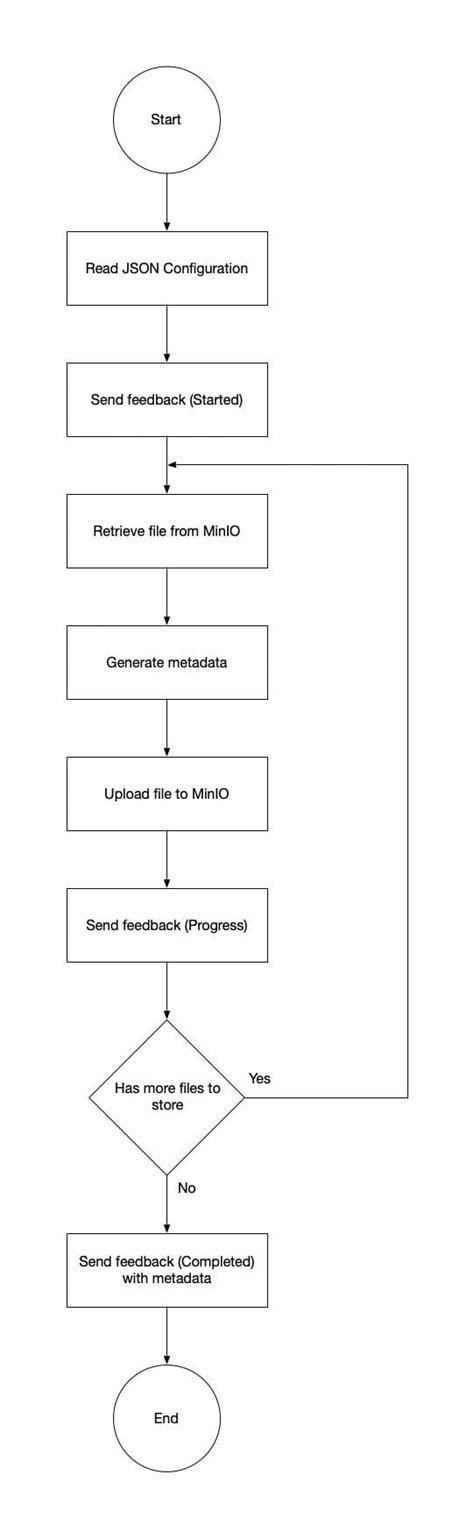 Start

Read JSON Configuration

Send feedback (Started)

Retrieve file from MinIO

Generate metadata

Upload file to MinIO

Send feedback (Progress)

Has more files to store

Yes

No

Send feedback (Completed) with metadata

End